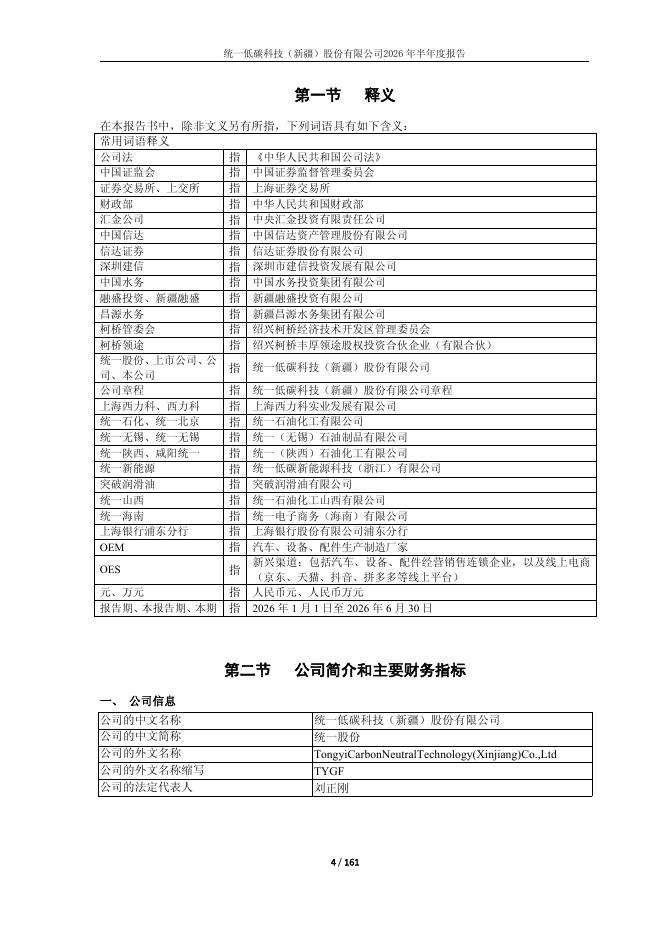 统一低碳科技（新疆）股份有限公司2026 年半年度报告

第一节　释义

在本报告书中，除非文义另有所指，下列词语具有如下含义：

| 常用词语释义 | | |
|---|---|---|
| 公司法 | 指 | 《中华人民共和国公司法》 |
| 中国证监会 | 指 | 中国证券监督管理委员会 |
| 证券交易所、上交所 | 指 | 上海证券交易所 |
| 财政部 | 指 | 中华人民共和国财政部 |
| 汇金公司 | 指 | 中央汇金投资有限责任公司 |
| 中国信达 | 指 | 中国信达资产管理股份有限公司 |
| 信达证券 | 指 | 信达证券股份有限公司 |
| 深圳建信 | 指 | 深圳市建信投资发展有限公司 |
| 中国水务 | 指 | 中国水务投资集团有限公司 |
| 融盛投资、新疆融盛 | 指 | 新疆融盛投资有限公司 |
| 昌源水务 | 指 | 新疆昌源水务集团有限公司 |
| 柯桥管委会 | 指 | 绍兴柯桥经济技术开发区管理委员会 |
| 柯桥领途 | 指 | 绍兴柯桥丰厚领途股权投资合伙企业（有限合伙） |
| 统一股份、上市公司、公司、本公司 | 指 | 统一低碳科技（新疆）股份有限公司 |
| 公司章程 | 指 | 统一低碳科技（新疆）股份有限公司章程 |
| 上海西力科、西力科 | 指 | 上海西力科实业发展有限公司 |
| 统一石化、统一北京 | 指 | 统一石油化工有限公司 |
| 统一无锡、统一无锡 | 指 | 统一（无锡）石油制品有限公司 |
| 统一陕西、咸阳统一 | 指 | 统一（陕西）石油化工有限公司 |
| 统一新能源 | 指 | 统一低碳新能源科技（浙江）有限公司 |
| 突破润滑油 | 指 | 突破润滑油有限公司 |
| 统一山西 | 指 | 统一石油化工山西有限公司 |
| 统一海南 | 指 | 统一电子商务（海南）有限公司 |
| 上海银行浦东分行 | 指 | 上海银行股份有限公司浦东分行 |
| OEM | 指 | 汽车、设备、配件生产制造厂家 |
| OES | 指 | 新兴渠道：包括汽车、设备、配件经营销售连锁企业，以及线上电商（京东、天猫、抖音、拼多多等线上平台） |
| 元、万元 | 指 | 人民币元、人民币万元 |
| 报告期、本报告期、本期 | 指 | 2026 年 1 月 1 日至 2026 年 6 月 30 日 |

第二节　公司简介和主要财务指标

一、 公司信息

| 公司的中文名称 | 统一低碳科技（新疆）股份有限公司 |
|---|---|
| 公司的中文简称 | 统一股份 |
| 公司的外文名称 | TongyiCarbonNeutralTechnology(Xinjiang)Co.,Ltd |
| 公司的外文名称缩写 | TYGF |
| 公司的法定代表人 | 刘正刚 |

4 / 161